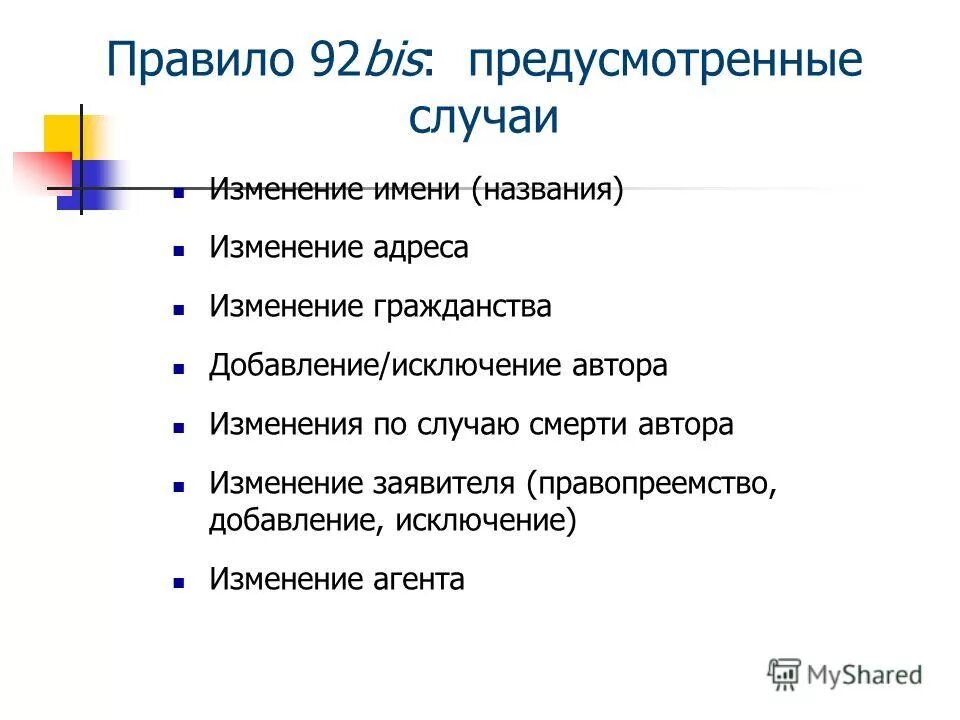 Правило 92bis: предусмотренные случаи

- Изменение имени (названия)
- Изменение адреса
- Изменение гражданства
- Добавление/исключение автора
- Изменения по случаю смерти автора
- Изменение заявителя (правопреемство, добавление, исключение)
- Изменение агента

MyShared